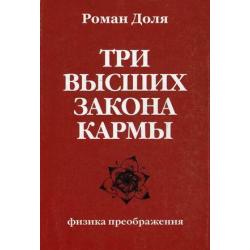 Роман Доля

ТРИ ВЫСШИХ ЗАКОНА КАРМЫ

физика преображения